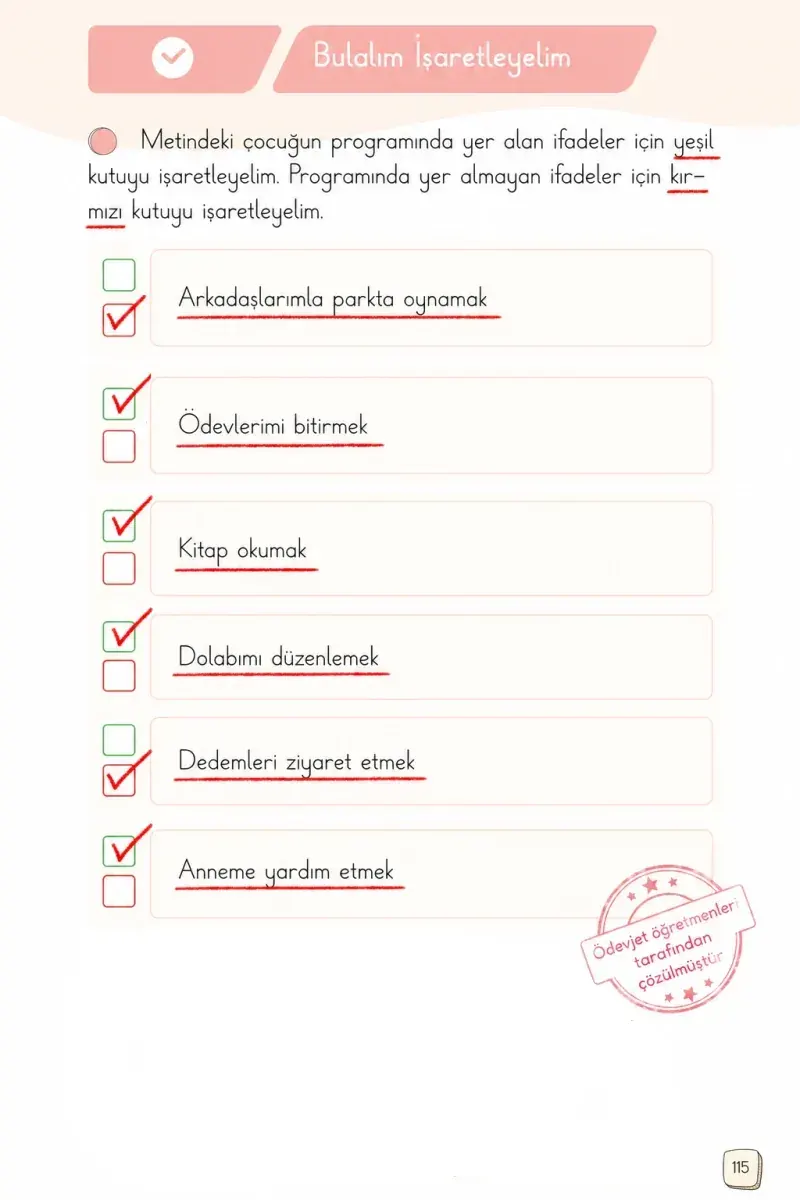 Bulalım İşaretleyelim

Metindeki çocuğun programında yer alan ifadeler için yeşil kutuyu işaretleyelim. Programında yer almayan ifadeler için kırmızı kutuyu işaretleyelim.

☐
☑ Arkadaşlarımla parkta oynamak

☑
☐ Ödevlerimi bitirmek

☑
☐ Kitap okumak

☑
☐ Dolabımı düzenlemek

☐
☑ Dedemleri ziyaret etmek

☑
☐ Anneme yardım etmek

Ödevjet öğretmenleri tarafından çözülmüştür

115